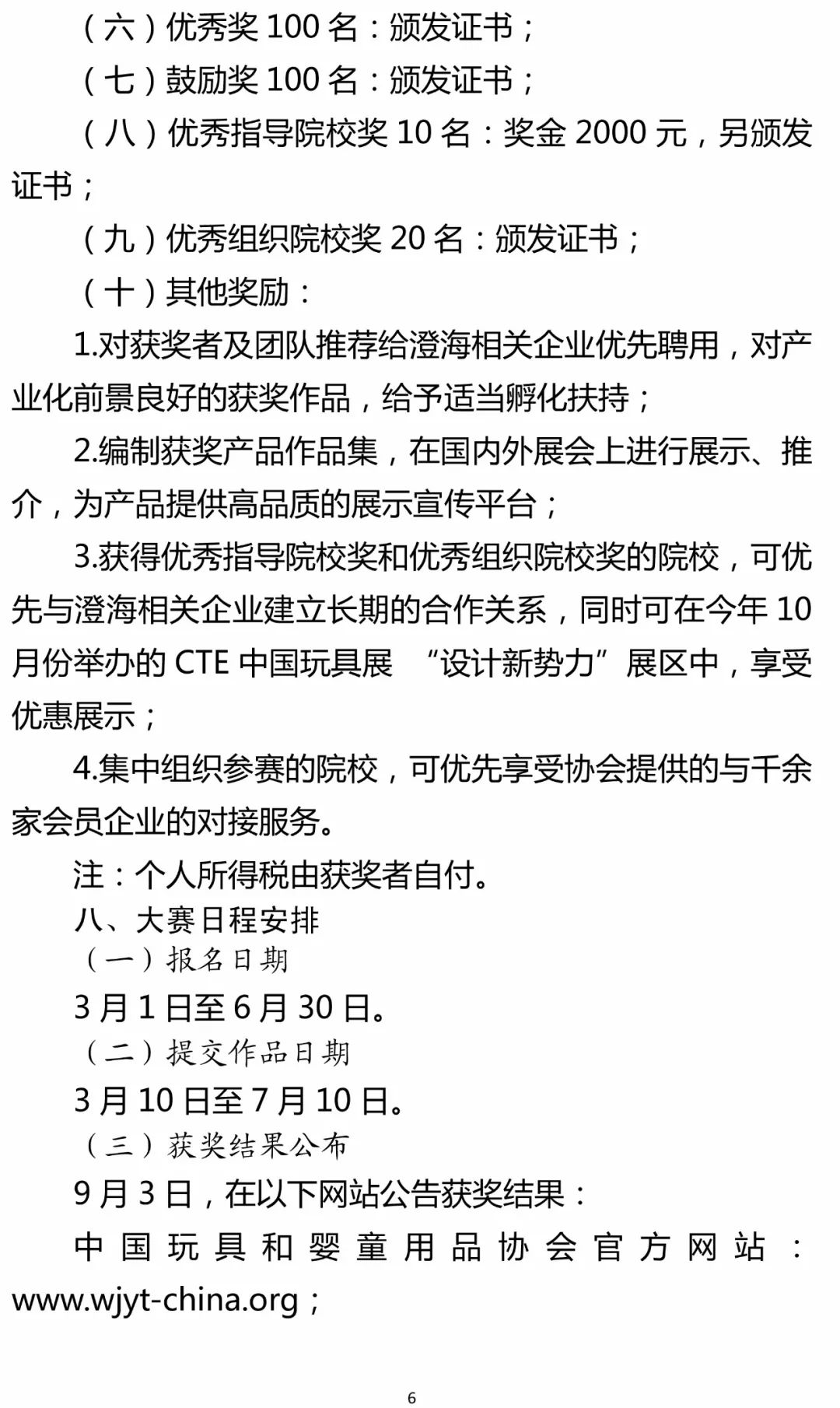 （六）优秀奖 100 名：颁发证书；

（七）鼓励奖 100 名：颁发证书；

（八）优秀指导院校奖 10 名：奖金 2000 元，另颁发证书；

（九）优秀组织院校奖 20 名：颁发证书；

（十）其他奖励：

1.对获奖者及团队推荐给澄海相关企业优先聘用，对产业化前景良好的获奖作品，给予适当孵化扶持；

2.编制获奖产品作品集，在国内外展会上进行展示、推介，为产品提供高品质的展示宣传平台；

3.获得优秀指导院校奖和优秀组织院校奖的院校，可优先与澄海相关企业建立长期的合作关系，同时可在今年 10 月份举办的 CTE 中国玩具展 “设计新势力”展区中，享受优惠展示；

4.集中组织参赛的院校，可优先享受协会提供的与千余家会员企业的对接服务。

注：个人所得税由获奖者自付。

八、大赛日程安排

（一）报名日期

3 月 1 日至 6 月 30 日。

（二）提交作品日期

3 月 10 日至 7 月 10 日。

（三）获奖结果公布

9 月 3 日，在以下网站公告获奖结果：

中国玩具和婴童用品协会官方网站：www.wjyt-china.org；

6